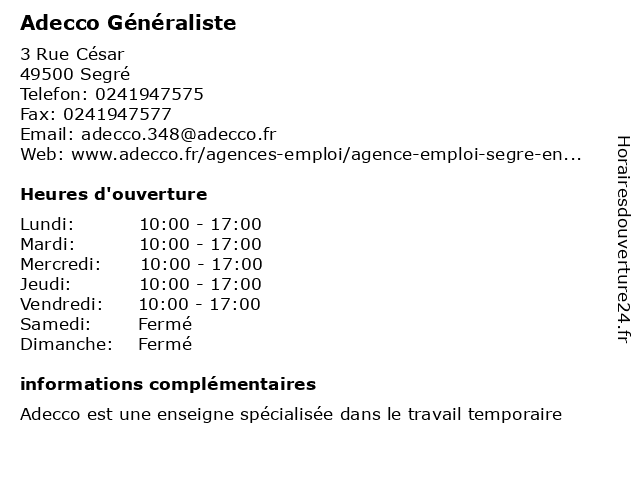 Adecco Généraliste

3 Rue César
49500 Segré
Telefon: 0241947575
Fax: 0241947577
Email: adecco.348@adecco.fr
Web: www.adecco.fr/agences-emploi/agence-emploi-segre-en...

Heures d'ouverture

Lundi: 10:00 - 17:00
Mardi: 10:00 - 17:00
Mercredi: 10:00 - 17:00
Jeudi: 10:00 - 17:00
Vendredi: 10:00 - 17:00
Samedi: Fermé
Dimanche: Fermé

informations complémentaires

Adecco est une enseigne spécialisée dans le travail temporaire

Horairesdouverture24.fr